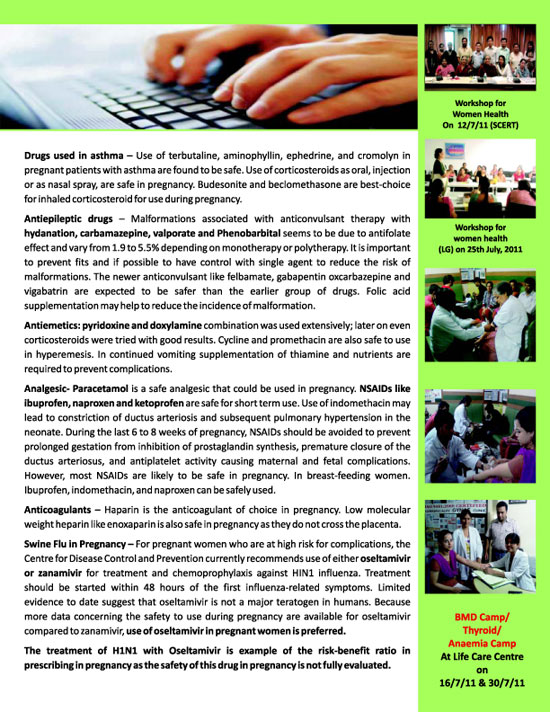 Drugs used in asthma – Use of terbutaline, aminophyllin, ephedrine, and cromolyn in pregnant patients with asthma are found to be safe. Use of corticosteroids as oral, injection or as nasal spray, are safe in pregnancy. Budesonite and beclomethasone are best-choice for inhaled corticosteroid for use during pregnancy.

Antiepileptic drugs – Malformations associated with anticonvulsant therapy with hydanation, carbamazepine, valporate and Phenobarbital seems to be due to antifolate effect and vary from 1.9 to 5.5% depending on monotherapy or polytherapy. It is important to prevent fits and if possible to have control with single agent to reduce the risk of malformations. The newer anticonvulsant like felbamate, gabapentin oxcarbazepine and vigabatrin are expected to be safer than the earlier group of drugs. Folic acid supplementation may help to reduce the incidence of malformation.

Antiemetics: pyridoxine and doxylamine combination was used extensively; later on even corticosteroids were tried with good results. Cycline and promethacin are also safe to use in hyperemesis. In continued vomiting supplementation of thiamine and nutrients are required to prevent complications.

Analgesic- Paracetamol is a safe analgesic that could be used in pregnancy. NSAIDs like ibuprofen, naproxen and ketoprofen are safe for short term use. Use of indomethacin may lead to constriction of ductus arteriosis and subsequent pulmonary hypertension in the neonate. During the last 6 to 8 weeks of pregnancy, NSAIDs should be avoided to prevent prolonged gestation from inhibition of prostaglandin synthesis, premature closure of the ductus arteriosus, and antiplatelet activity causing maternal and fetal complications. However, most NSAIDs are likely to be safe in pregnancy. In breast-feeding women. Ibuprofen, indomethacin, and naproxen can be safely used.

Anticoagulants – Haparin is the anticoagulant of choice in pregnancy. Low molecular weight heparin like enoxaparin is also safe in pregnancy as they do not cross the placenta.

Swine Flu in Pregnancy – For pregnant women who are at high risk for complications, the Centre for Disease Control and Prevention currently recommends use of either oseltamivir or zanamivir for treatment and chemoprophylaxis against HIN1 influenza. Treatment should be started within 48 hours of the first influenza-related symptoms. Limited evidence to date suggest that oseltamivir is not a major teratogen in humans. Because more data concerning the safety to use during pregnancy are available for oseltamivir compared to zanamivir, use of oseltamivir in pregnant women is preferred.

The treatment of H1N1 with Oseltamivir is example of the risk-benefit ratio in prescribing in pregnancy as the safety of this drug in pregnancy is not fully evaluated.

Workshop for Women Health On 12/7/11 (SCERT)

Workshop for women health (LG) on 25th July, 2011

BMD Camp/ Thyroid/ Anaemia Camp At Life Care Centre on 16/7/11 & 30/7/11